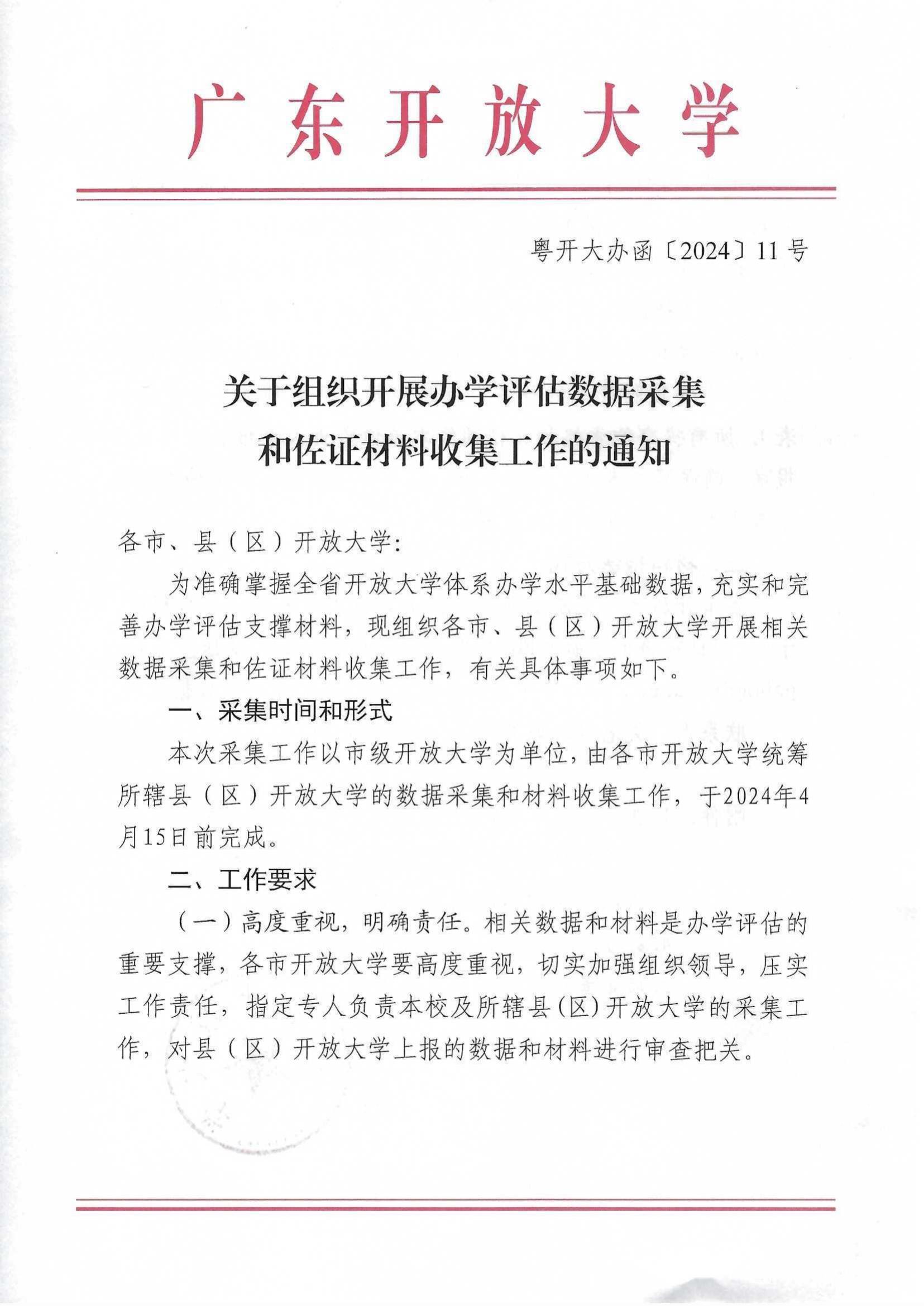 广东开放大学

粤开大办函〔2024〕11号

关于组织开展办学评估数据采集和佐证材料收集工作的通知

各市、县（区）开放大学：

为准确掌握全省开放大学体系办学水平基础数据，充实和完善办学评估支撑材料，现组织各市、县（区）开放大学开展相关数据采集和佐证材料收集工作，有关具体事项如下。

一、采集时间和形式

本次采集工作以市级开放大学为单位，由各市开放大学统筹所辖县（区）开放大学的数据采集和材料收集工作，于2024年4月15日前完成。

二、工作要求

（一）高度重视，明确责任。相关数据和材料是办学评估的重要支撑，各市开放大学要高度重视，切实加强组织领导，压实工作责任，指定专人负责本校及所辖县(区)开放大学的采集工作，对县（区）开放大学上报的数据和材料进行审查把关。